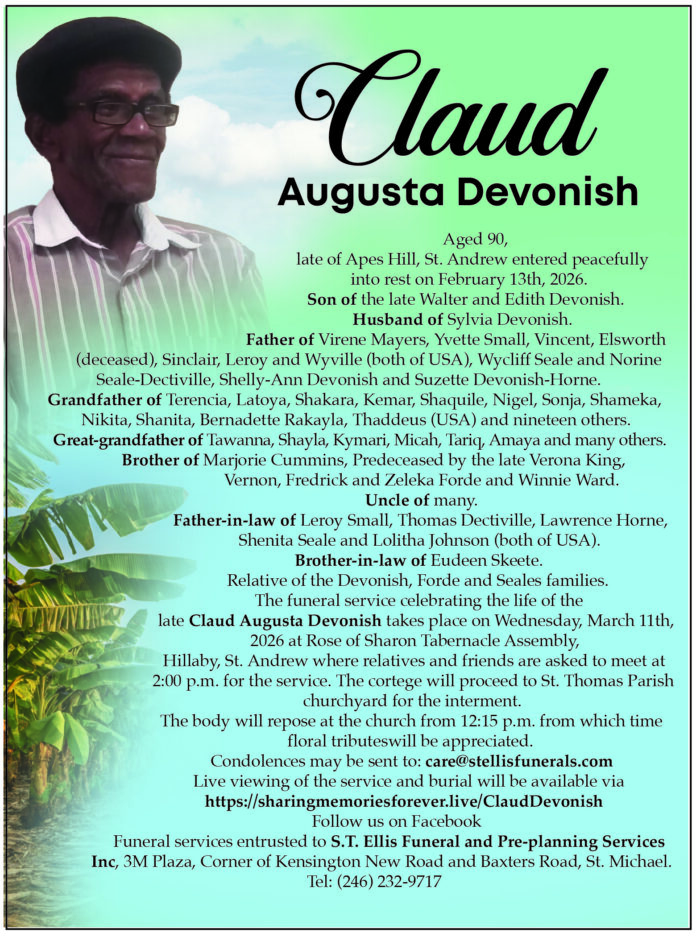 Claud
Augusta Devonish

Aged 90, late of Apes Hill, St. Andrew entered peacefully into rest on February 13th, 2026.

Son of the late Walter and Edith Devonish.

Husband of Sylvia Devonish.

Father of Virene Mayers, Yvette Small, Vincent, Elsworth (deceased), Sinclair, Leroy and Wyville (both of USA), Wycliff Seale and Norine Seale-Dectiville, Shelly-Ann Devonish and Suzette Devonish-Horne.

Grandfather of Terencia, Latoya, Shakara, Kemar, Shaquile, Nigel, Sonja, Shameka, Nikita, Shanita, Bernadette Rakayla, Thaddeus (USA) and nineteen others.

Great-grandfather of Tawanna, Shayla, Kymari, Micah, Tariq, Amaya and many others.

Brother of Marjorie Cummins, Predeceased by the late Verona King, Vernon, Fredrick and Zeleka Forde and Winnie Ward.

Uncle of many.

Father-in-law of Leroy Small, Thomas Dectiville, Lawrence Horne, Shenita Seale and Lolitha Johnson (both of USA).

Brother-in-law of Eudeen Skeete.

Relative of the Devonish, Forde and Seales families.

The funeral service celebrating the life of the late Claud Augusta Devonish takes place on Wednesday, March 11th, 2026 at Rose of Sharon Tabernacle Assembly, Hillaby, St. Andrew where relatives and friends are asked to meet at 2:00 p.m. for the service. The cortege will proceed to St. Thomas Parish churchyard for the interment.

The body will repose at the church from 12:15 p.m. from which time floral tributeswill be appreciated.

Condolences may be sent to: care@stellisfunerals.com

Live viewing of the service and burial will be available via https://sharingmemoriesforever.live/ClaudDevonish

Follow us on Facebook

Funeral services entrusted to S.T. Ellis Funeral and Pre-planning Services Inc, 3M Plaza, Corner of Kensington New Road and Baxters Road, St. Michael.

Tel: (246) 232-9717